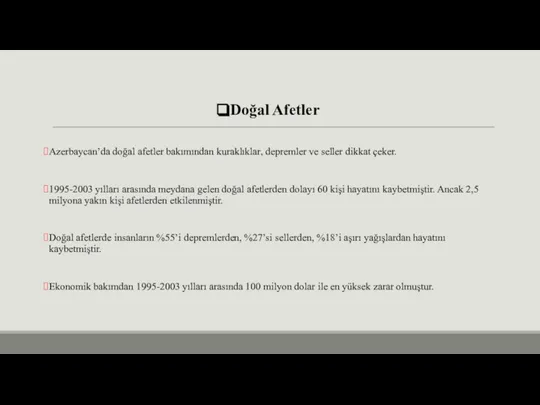 ❑Doğal Afetler

Azerbaycan'da doğal afetler bakımından kuraklıklar, depremler ve seller dikkat çeker.

1995-2003 yılları arasında meydana gelen doğal afetlerden dolayı 60 kişi hayatını kaybetmiştir. Ancak 2,5 milyona yakın kişi afetlerden etkilenmiştir.

Doğal afetlerde insanların %55'i depremlerden, %27'si sellerden, %18'i aşırı yağışlardan hayatını kaybetmiştir.

Ekonomik bakımdan 1995-2003 yılları arasında 100 milyon dolar ile en yüksek zarar olmuştur.